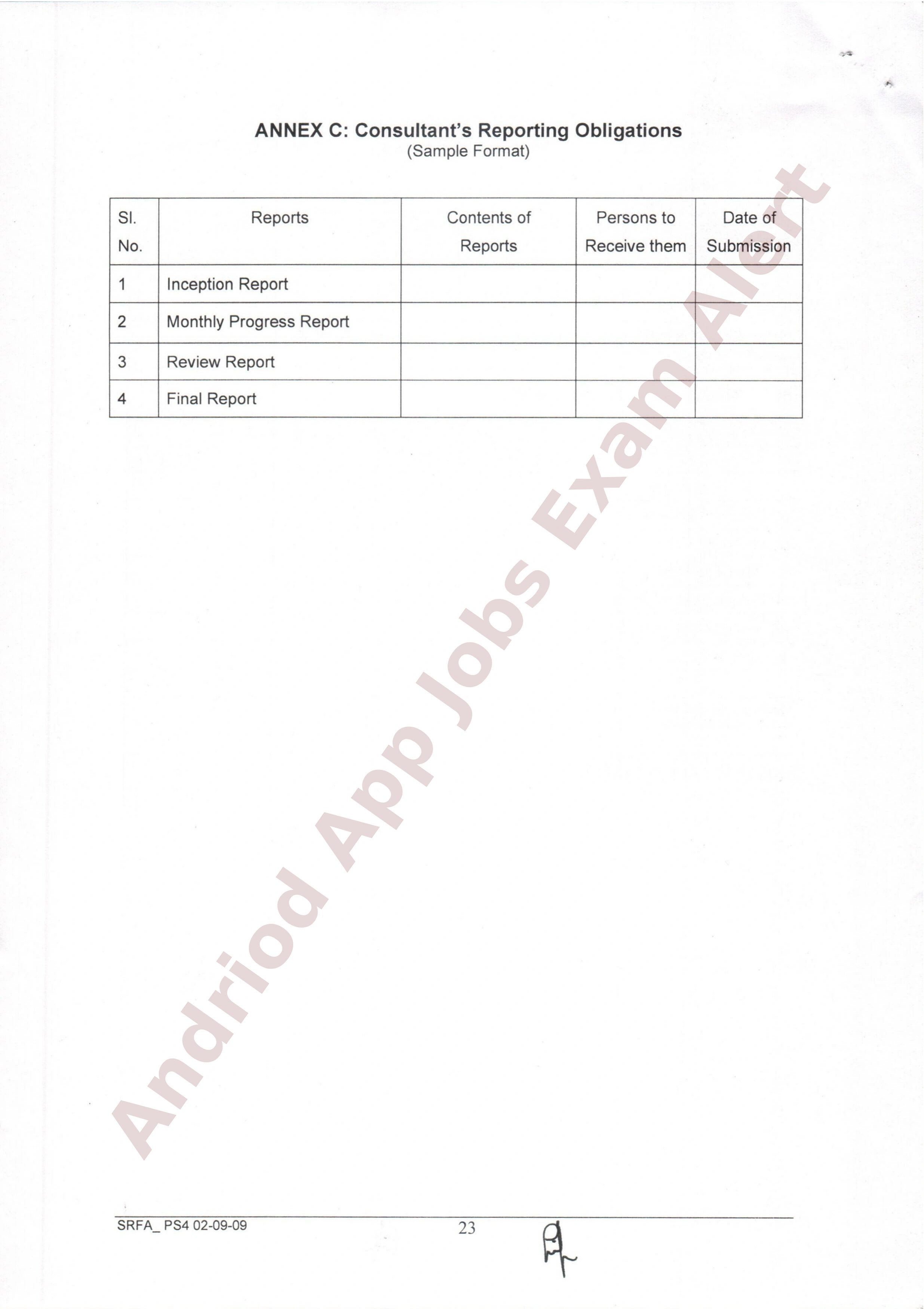 ANNEX C: Consultant's Reporting Obligations
(Sample Format)

| Sl. No. | Reports | Contents of Reports | Persons to Receive them | Date of Submission |
|---|---|---|---|---|
| 1 | Inception Report | | | |
| 2 | Monthly Progress Report | | | |
| 3 | Review Report | | | |
| 4 | Final Report | | | |

Andriod App Jobs Exam Alert

SRFA_ PS4 02-09-09
23